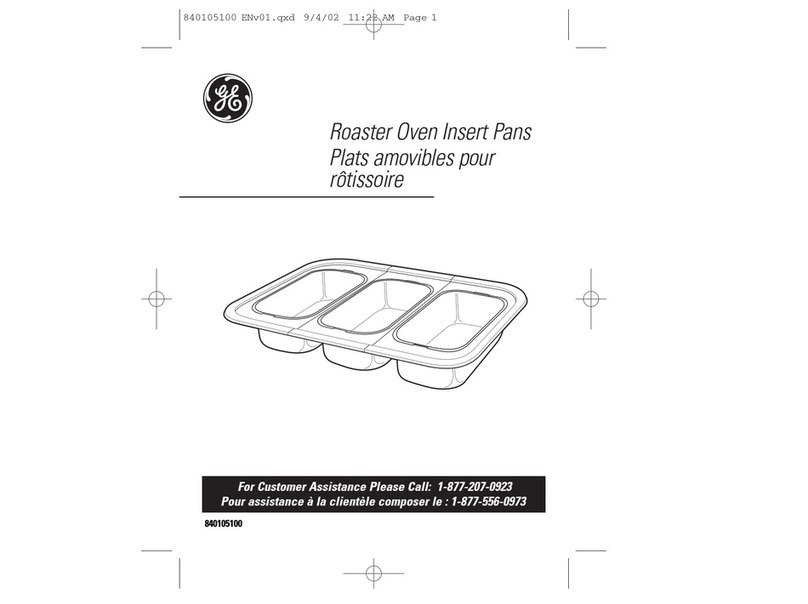 840105100 ENv01.qxd 9/4/02 11:22 AM Page 1

GE

Roaster Oven Insert Pans
Plats amovibles pour rôtissoire

For Customer Assistance Please Call: 1-877-207-0923
Pour assistance à la clientèle composer le : 1-877-556-0973

840105100